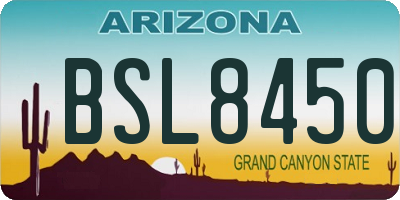 ARIZONA

BSL8450

GRAND CANYON STATE